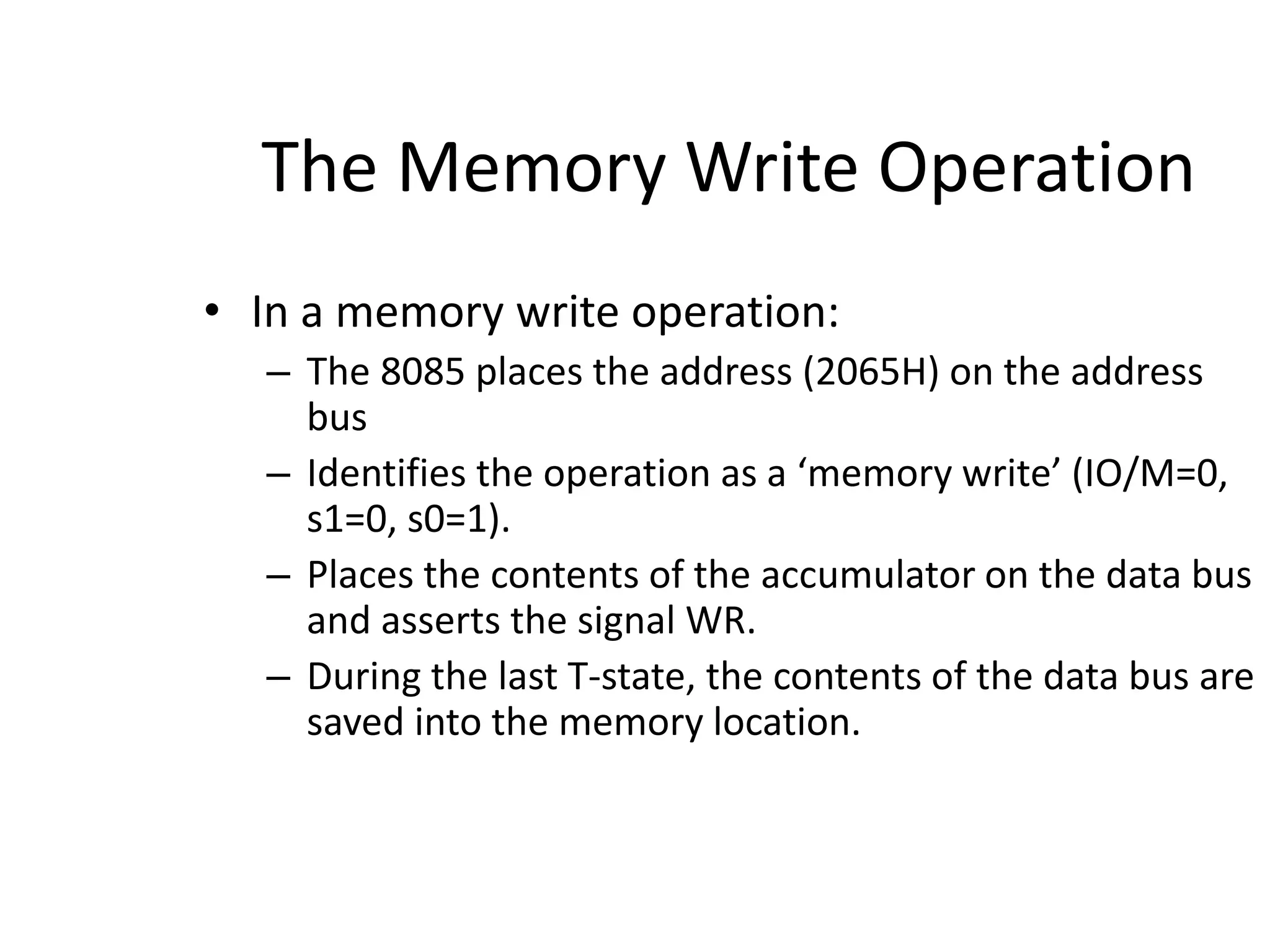 The Memory Write Operation

• In a memory write operation:
– The 8085 places the address (2065H) on the address bus
– Identifies the operation as a ‘memory write’ (IO/M=0, s1=0, s0=1).
– Places the contents of the accumulator on the data bus and asserts the signal WR.
– During the last T-state, the contents of the data bus are saved into the memory location.